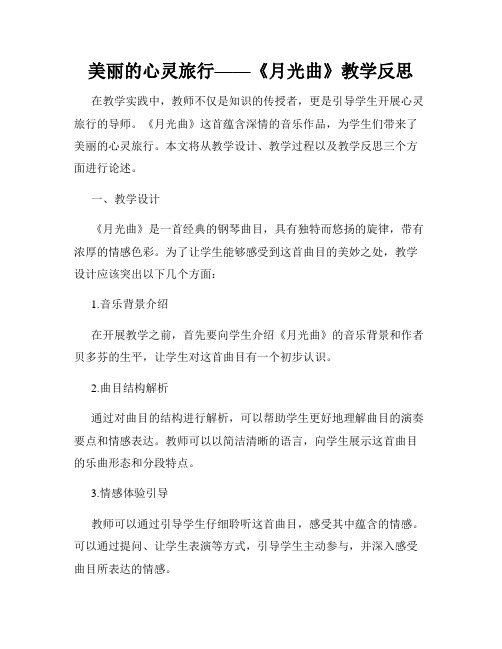 美丽的心灵旅行——《月光曲》教学反思

在教学实践中，教师不仅是知识的传授者，更是引导学生开展心灵旅行的导师。《月光曲》这首蕴含深情的音乐作品，为学生们带来了美丽的心灵旅行。本文将从教学设计、教学过程以及教学反思三个方面进行论述。

一、教学设计

《月光曲》是一首经典的钢琴曲目，具有独特而悠扬的旋律，带有浓厚的情感色彩。为了让学生能够感受到这首曲目的美妙之处，教学设计应该突出以下几个方面：

1.音乐背景介绍

在开展教学之前，首先要向学生介绍《月光曲》的音乐背景和作者贝多芬的生平，让学生对这首曲目有一个初步认识。

2.曲目结构解析

通过对曲目的结构进行解析，可以帮助学生更好地理解曲目的演奏要点和情感表达。教师可以以简洁清晰的语言，向学生展示这首曲目的乐曲形态和分段特点。

3.情感体验引导

教师可以通过引导学生仔细聆听这首曲目，感受其中蕴含的情感。可以通过提问、让学生表演等方式，引导学生主动参与，并深入感受曲目所表达的情感。